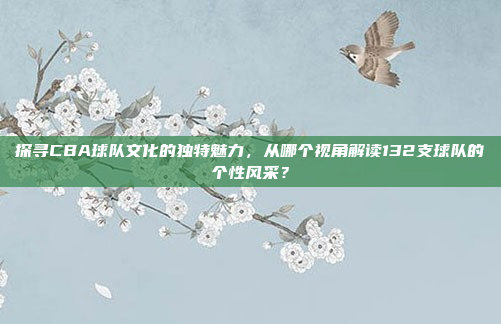 探寻CBA球队文化的独特魅力，从哪个视角解读132支球队的个性风采？